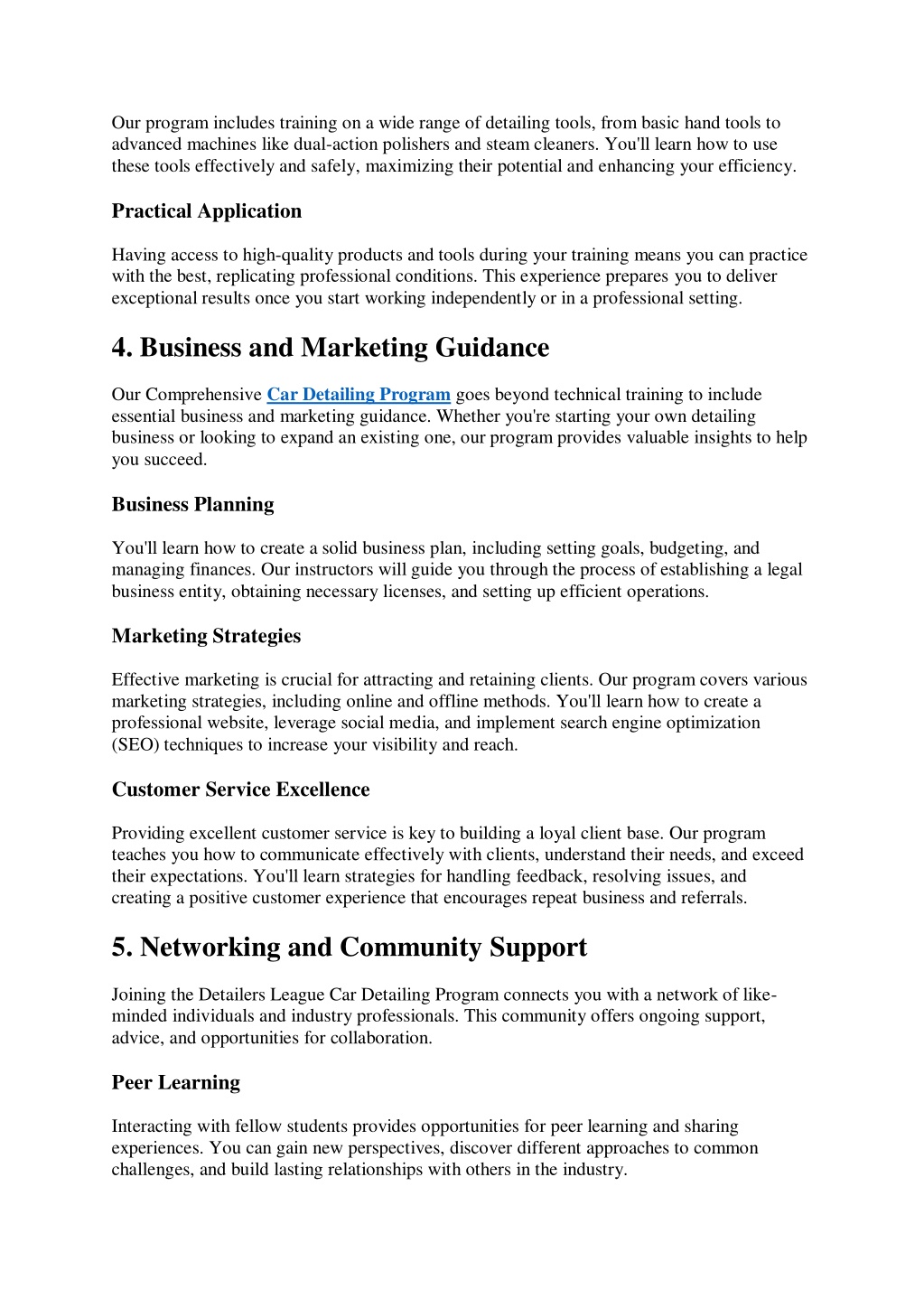 Our program includes training on a wide range of detailing tools, from basic hand tools to advanced machines like dual-action polishers and steam cleaners. You'll learn how to use these tools effectively and safely, maximizing their potential and enhancing your efficiency.

Practical Application

Having access to high-quality products and tools during your training means you can practice with the best, replicating professional conditions. This experience prepares you to deliver exceptional results once you start working independently or in a professional setting.

4. Business and Marketing Guidance

Our Comprehensive Car Detailing Program goes beyond technical training to include essential business and marketing guidance. Whether you're starting your own detailing business or looking to expand an existing one, our program provides valuable insights to help you succeed.

Business Planning

You'll learn how to create a solid business plan, including setting goals, budgeting, and managing finances. Our instructors will guide you through the process of establishing a legal business entity, obtaining necessary licenses, and setting up efficient operations.

Marketing Strategies

Effective marketing is crucial for attracting and retaining clients. Our program covers various marketing strategies, including online and offline methods. You'll learn how to create a professional website, leverage social media, and implement search engine optimization (SEO) techniques to increase your visibility and reach.

Customer Service Excellence

Providing excellent customer service is key to building a loyal client base. Our program teaches you how to communicate effectively with clients, understand their needs, and exceed their expectations. You'll learn strategies for handling feedback, resolving issues, and creating a positive customer experience that encourages repeat business and referrals.

5. Networking and Community Support

Joining the Detailers League Car Detailing Program connects you with a network of like-minded individuals and industry professionals. This community offers ongoing support, advice, and opportunities for collaboration.

Peer Learning

Interacting with fellow students provides opportunities for peer learning and sharing experiences. You can gain new perspectives, discover different approaches to common challenges, and build lasting relationships with others in the industry.